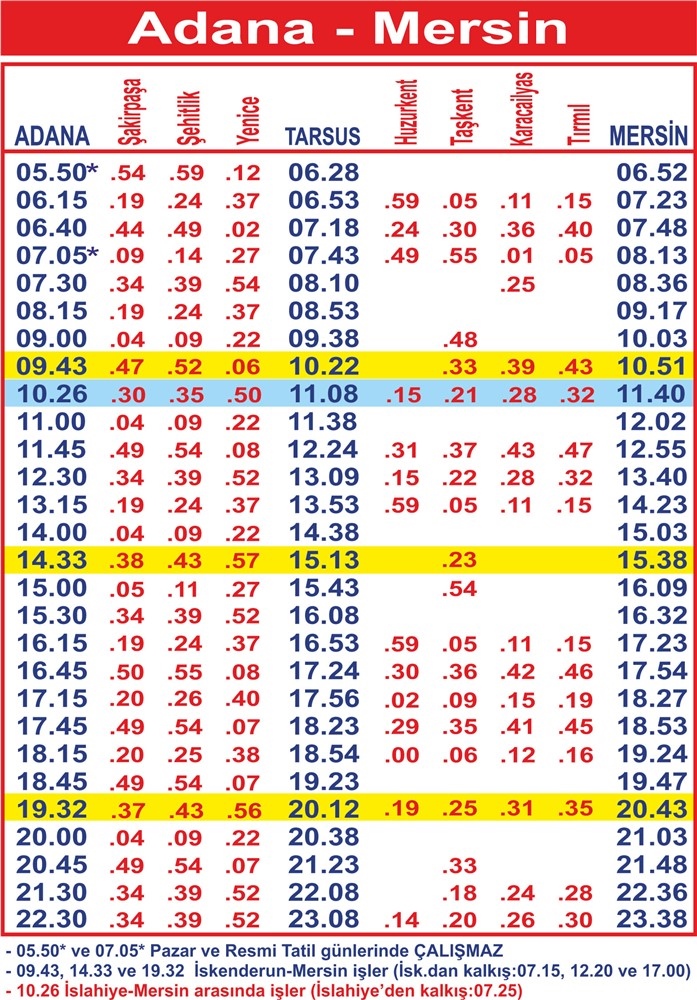 Adana - Mersin

| ADANA | Şakirpaşa | Şehitlik | Yenice | TARSUS | Huzurkent | Taşkent | Karacailyas | Tırmıl | MERSİN |
|---|---|---|---|---|---|---|---|---|---|
| 05.50* | .54 | .59 | .12 | 06.28 | | | | | 06.52 |
| 06.15 | .19 | .24 | .37 | 06.53 | .59 | .05 | .11 | .15 | 07.23 |
| 06.40 | .44 | .49 | .02 | 07.18 | .24 | .30 | .36 | .40 | 07.48 |
| 07.05* | .09 | .14 | .27 | 07.43 | .49 | .55 | .01 | .05 | 08.13 |
| 07.30 | .34 | .39 | .54 | 08.10 | | | .25 | | 08.36 |
| 08.15 | .19 | .24 | .37 | 08.53 | | | | | 09.17 |
| 09.00 | .04 | .09 | .22 | 09.38 | | .48 | | | 10.03 |
| 09.43 | .47 | .52 | .06 | 10.22 | | .33 | .39 | .43 | 10.51 |
| 10.26 | .30 | .35 | .50 | 11.08 | .15 | .21 | .28 | .32 | 11.40 |
| 11.00 | .04 | .09 | .22 | 11.38 | | | | | 12.02 |
| 11.45 | .49 | .54 | .08 | 12.24 | .31 | .37 | .43 | .47 | 12.55 |
| 12.30 | .34 | .39 | .52 | 13.09 | .15 | .22 | .28 | .32 | 13.40 |
| 13.15 | .19 | .24 | .37 | 13.53 | .59 | .05 | .11 | .15 | 14.23 |
| 14.00 | .04 | .09 | .22 | 14.38 | | | | | 15.03 |
| 14.33 | .38 | .43 | .57 | 15.13 | | .23 | | | 15.38 |
| 15.00 | .05 | .11 | .27 | 15.43 | | .54 | | | 16.09 |
| 15.30 | .34 | .39 | .52 | 16.08 | | | | | 16.32 |
| 16.15 | .19 | .24 | .37 | 16.53 | .59 | .05 | .11 | .15 | 17.23 |
| 16.45 | .50 | .55 | .08 | 17.24 | .30 | .36 | .42 | .46 | 17.54 |
| 17.15 | .20 | .26 | .40 | 17.56 | .02 | .09 | .15 | .19 | 18.27 |
| 17.45 | .49 | .54 | .07 | 18.23 | .29 | .35 | .41 | .45 | 18.53 |
| 18.15 | .20 | .25 | .38 | 18.54 | .00 | .06 | .12 | .16 | 19.24 |
| 18.45 | .49 | .54 | .07 | 19.23 | | | | | 19.47 |
| 19.32 | .37 | .43 | .56 | 20.12 | .19 | .25 | .31 | .35 | 20.43 |
| 20.00 | .04 | .09 | .22 | 20.38 | | | | | 21.03 |
| 20.45 | .49 | .54 | .07 | 21.23 | | .33 | | | 21.48 |
| 21.30 | .34 | .39 | .52 | 22.08 | | .18 | .24 | .28 | 22.36 |
| 22.30 | .34 | .39 | .52 | 23.08 | .14 | .20 | .26 | .30 | 23.38 |

- 05.50* ve 07.05* Pazar ve Resmi Tatil günlerinde ÇALIŞMAZ
- 09.43, 14.33 ve 19.32 İskenderun-Mersin işler (İsk.dan kalkış:07.15, 12.20 ve 17.00)
- 10.26 İslahiye-Mersin arasında işler (İslahiye'den kalkış:07.25)